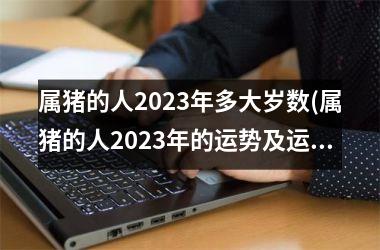 属猪的人2023年多大岁数(属猪的人2023年的运势及运...